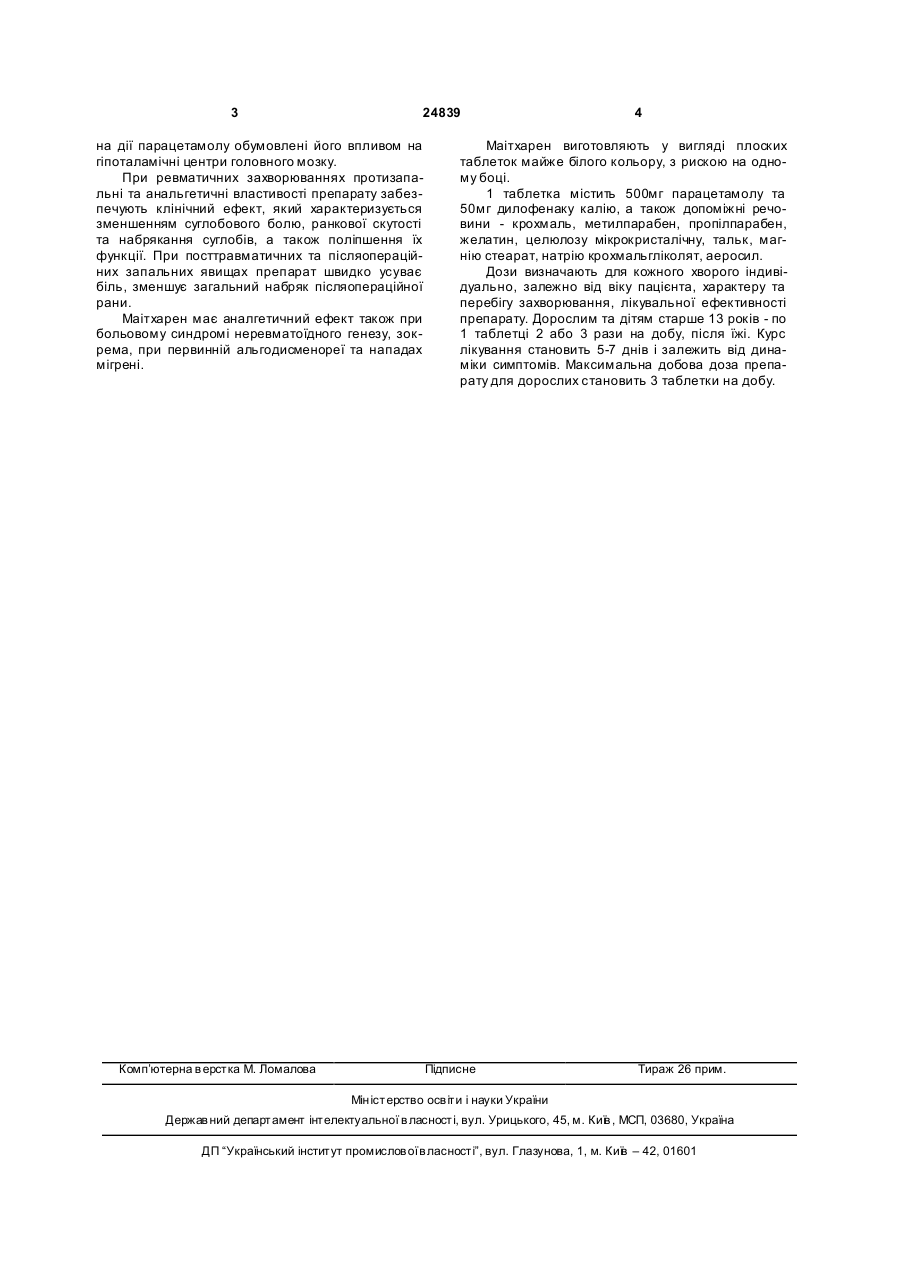 3 24839 4

на дії парацетамолу обумовлені його впливом на гіпоталамічні центри головного мозку.

При ревматичних захворюваннях протизапальні та анальгетичні властивості препарату забезпечують клінічний ефект, який характеризується зменшенням суглобового болю, ранкової скутості та набрякання суглобів, а також поліпшення їх функції. При посттравматичних та післяопераційних запальних явищах препарат швидко усуває біль, зменшує загальний набряк післяопераційної рани.

Маітхарен має аналгетичний ефект також при больовому синдромі неревматоїдного генезу, зокрема, при первинній альгодисменореї та нападах мігрені.

Маітхарен виготовляють у вигляді плоских таблеток майже білого кольору, з рискою на одному боці.

1 таблетка містить 500мг парацетамолу та 50мг дилофенаку калію, а також допоміжні речовини - крохмаль, метилпарабен, пропілпарабен, желатин, целюлозу мікрокристалічну, тальк, магнію стеарат, натрію крохмальгліколят, аеросил.

Дози визначають для кожного хворого індивідуально, залежно від віку пацієнта, характеру та перебігу захворювання, лікувальної ефективності препарату. Дорослим та дітям старше 13 років - по 1 таблетці 2 або 3 рази на добу, після їжі. Курс лікування становить 5-7 днів і залежить від динаміки симптомів. Максимальна добова доза препарату для дорослих становить 3 таблетки на добу.

Комп'ютерна верстка М. Ломалова Підписне Тираж 26 прим.

Міністерство освіти і науки України

Державний департамент інтелектуальної власності, вул. Урицького, 45, м. Київ, МСП, 03680, Україна

ДП "Український інститут промислової власності", вул. Глазунова, 1, м. Київ – 42, 01601